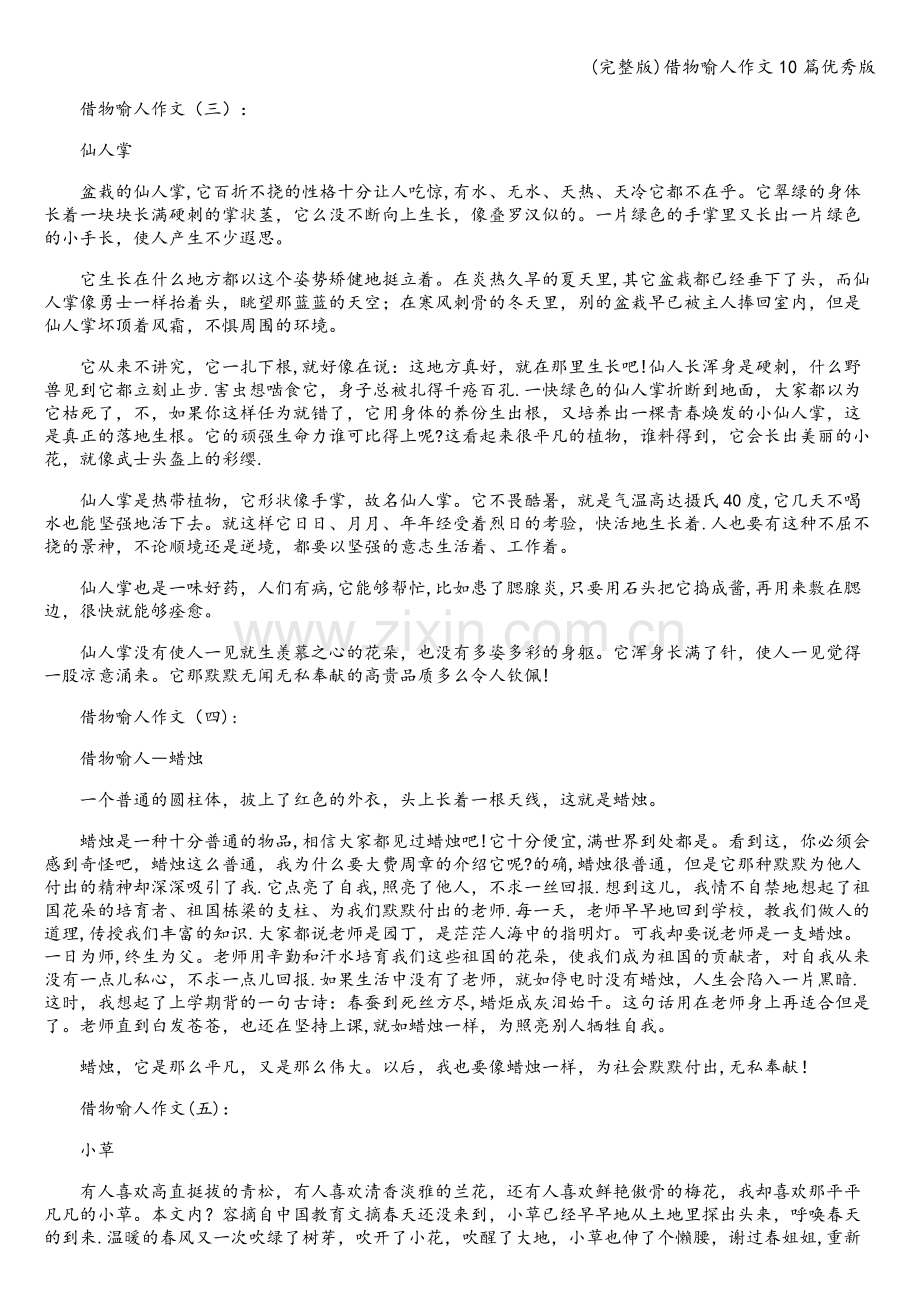 (完整版)借物喻人作文10篇优秀版

借物喻人作文（三）：

仙人掌

盆栽的仙人掌，它百折不挠的性格十分让人吃惊，有水、无水、天热、天冷它都不在乎。它翠绿的身体长着一块块长满硬刺的掌状茎，它么没不断向上生长，像叠罗汉似的。一片绿色的手掌里又长出一片绿色的小手长，使人产生不少遐思。

它生长在什么地方都以这个姿势矫健地挺立着。在炎热久旱的夏天里，其它盆栽都已经垂下了头，而仙人掌像勇士一样抬着头，眺望那蓝蓝的天空；在寒风刺骨的冬天里，别的盆栽早已被主人捧回室内，但是仙人掌坏顶着风霜，不惧周围的环境。

它从来不讲究，它一扎下根，就好像在说：这地方真好，就在那里生长吧！仙人长浑身是硬刺，什么野兽见到它都立刻止步.害虫想啮食它，身子总被扎得千疮百孔.一快绿色的仙人掌折断到地面，大家都以为它枯死了，不，如果你这样任为就错了，它用身体的养份生出根，又培养出一棵青春焕发的小仙人掌，这是真正的落地生根。它的顽强生命力谁可比得上呢?这看起来很平凡的植物，谁料得到，它会长出美丽的小花，就像武士头盔上的彩缨.

仙人掌是热带植物，它形状像手掌，故名仙人掌。它不畏酷暑，就是气温高达摄氏40度，它几天不喝水也能坚强地活下去。就这样它日日、月月、年年经受着烈日的考验，快活地生长着.人也要有这种不屈不挠的景神，不论顺境还是逆境，都要以坚强的意志生活着、工作着。

仙人掌也是一味好药，人们有病，它能够帮忙，比如患了腮腺炎，只要用石头把它捣成酱，再用来敷在腮边，很快就能够痊愈。

仙人掌没有使人一见就生羡慕之心的花朵，也没有多姿多彩的身躯。它浑身长满了针，使人一见觉得一股凉意涌来。它那默默无闻无私奉献的高贵品质多么令人钦佩！

借物喻人作文（四）：

借物喻人—蜡烛

一个普通的圆柱体，披上了红色的外衣，头上长着一根天线，这就是蜡烛。

蜡烛是一种十分普通的物品，相信大家都见过蜡烛吧！它十分便宜，满世界到处都是。看到这，你必须会感到奇怪吧，蜡烛这么普通，我为什么要大费周章的介绍它呢?的确，蜡烛很普通，但是它那种默默为他人付出的精神却深深吸引了我.它点亮了自我，照亮了他人，不求一丝回报.想到这儿，我情不自禁地想起了祖国花朵的培育者、祖国栋梁的支柱、为我们默默付出的老师.每一天，老师早早地回到学校，教我们做人的道理，传授我们丰富的知识.大家都说老师是园丁，是茫茫人海中的指明灯。可我却要说老师是一支蜡烛。一日为师，终生为父。老师用辛勤和汗水培育我们这些祖国的花朵，使我们成为祖国的贡献者，对自我从来没有一点儿私心，不求一点儿回报.如果生活中没有了老师，就如停电时没有蜡烛，人生会陷入一片黑暗.这时，我想起了上学期背的一句古诗：春蚕到死丝方尽，蜡炬成灰泪始干。这句话用在老师身上再适合但是了。老师直到白发苍苍，也还在坚持上课，就如蜡烛一样，为照亮别人牺牲自我。

蜡烛，它是那么平凡，又是那么伟大。以后，我也要像蜡烛一样，为社会默默付出，无私奉献！

借物喻人作文（五）：

小草

有人喜欢高直挺拔的青松，有人喜欢清香淡雅的兰花，还有人喜欢鲜艳傲骨的梅花，我却喜欢那平平凡凡的小草。本文内？容摘自中国教育文摘春天还没来到，小草已经早早地从土地里探出头来，呼唤春天的到来.温暖的春风又一次吹绿了树芽，吹开了小花，吹醒了大地，小草也伸了个懒腰，谢过春姐姐，重新

www.zixin.com.cn